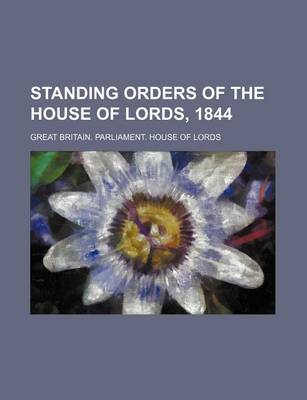 STANDING ORDERS OF THE HOUSE OF LORDS, 1844

GREAT BRITAIN. PARLIAMENT. HOUSE OF LORDS